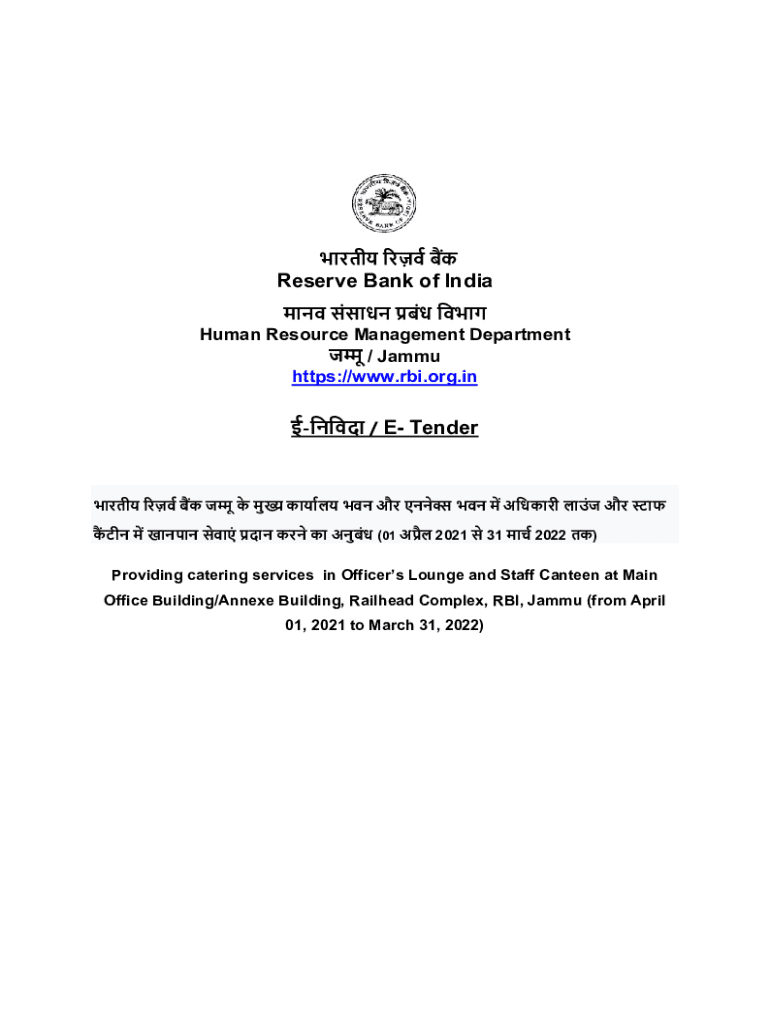 भारतीय रिज़र्व बैंक
Reserve Bank of India
मानव संसाधन प्रबंध विभाग
Human Resource Management Department
जम्मू / Jammu
https://www.rbi.org.in

ई-निविदा / E- Tender

भारतीय रिज़र्व बैंक जम्मू के मुख्य कार्यालय भवन और एननेक्स भवन में अधिकारी लाउंज और स्टाफ कैंटीन में खानपान सेवाएं प्रदान करने का अनुबंध (01 अप्रैल 2021 से 31 मार्च 2022 तक)

Providing catering services in Officer's Lounge and Staff Canteen at Main Office Building/Annexe Building, Railhead Complex, RBI, Jammu (from April 01, 2021 to March 31, 2022)